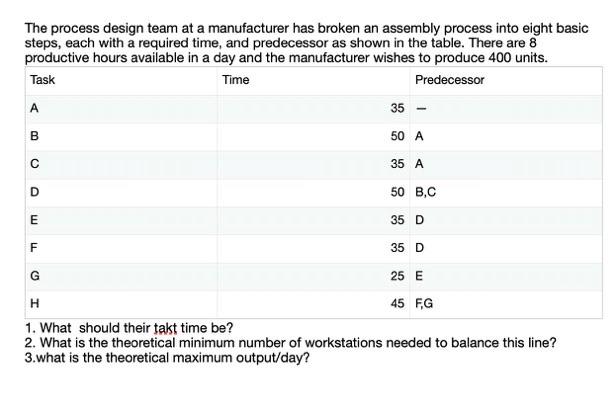 The process design team at a manufacturer has broken an assembly process into eight basic steps, each with a required time, and predecessor as shown in the table. There are 8 productive hours available in a day and the manufacturer wishes to produce 400 units.

| Task | Time | Predecessor |
|---|---|---|
| A | 35 | — |
| B | 50 | A |
| C | 35 | A |
| D | 50 | B,C |
| E | 35 | D |
| F | 35 | D |
| G | 25 | E |
| H | 45 | F,G |

1. What  should their takt time be?
2. What is the theoretical minimum number of workstations needed to balance this line?
3.what is the theoretical maximum output/day?